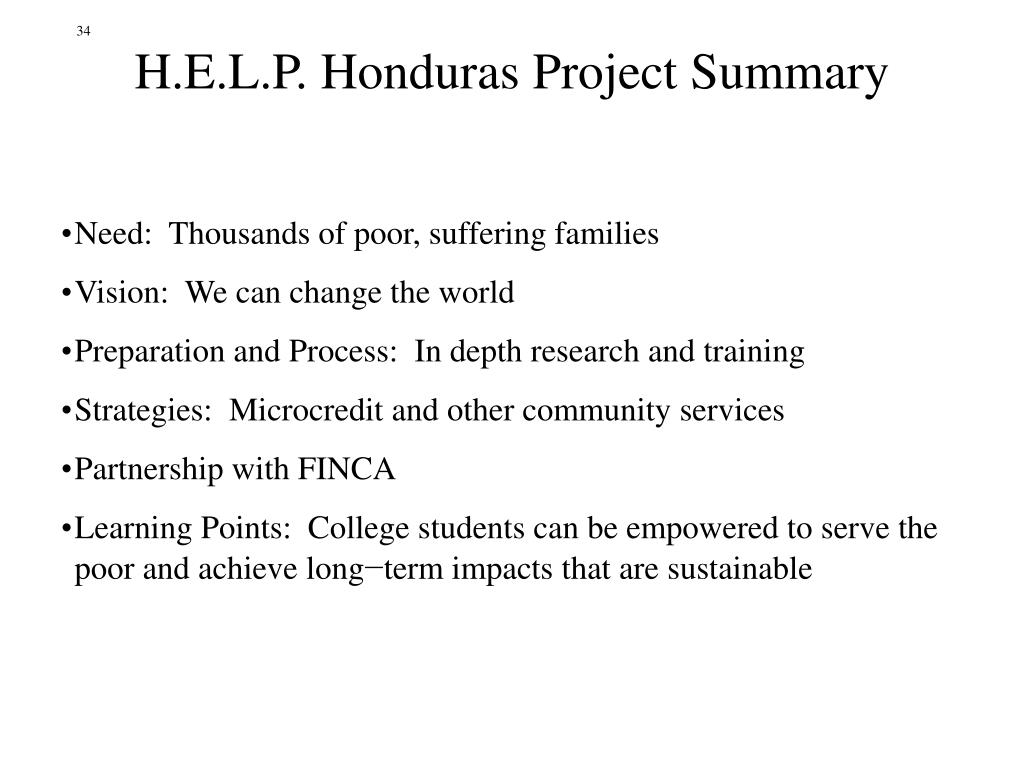 34

H.E.L.P. Honduras Project Summary

•Need: Thousands of poor, suffering families

•Vision: We can change the world

•Preparation and Process: In depth research and training

•Strategies: Microcredit and other community services

•Partnership with FINCA

•Learning Points: College students can be empowered to serve the poor and achieve long−term impacts that are sustainable